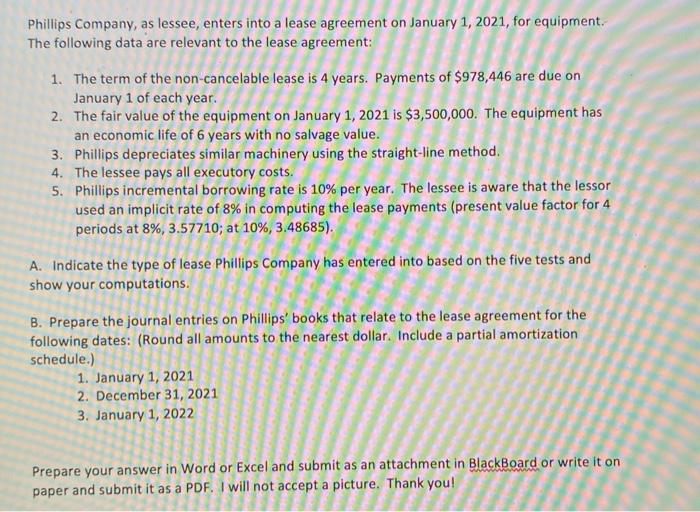 Phillips Company, as lessee, enters into a lease agreement on January 1, 2021, for equipment. The following data are relevant to the lease agreement:

1. The term of the non-cancelable lease is 4 years. Payments of \$978,446 are due on January 1 of each year.
2. The fair value of the equipment on January 1, 2021 is \$3,500,000. The equipment has an economic life of 6 years with no salvage value.
3. Phillips depreciates similar machinery using the straight-line method.
4. The lessee pays all executory costs.
5. Phillips incremental borrowing rate is 10% per year. The lessee is aware that the lessor used an implicit rate of 8% in computing the lease payments (present value factor for 4 periods at 8%, 3.57710; at 10%, 3.48685).

A. Indicate the type of lease Phillips Company has entered into based on the five tests and show your computations.

B. Prepare the journal entries on Phillips' books that relate to the lease agreement for the following dates: (Round all amounts to the nearest dollar. Include a partial amortization schedule.)
1. January 1, 2021
2. December 31, 2021
3. January 1, 2022

Prepare your answer in Word or Excel and submit as an attachment in BlackBoard or write it on paper and submit it as a PDF. I will not accept a picture. Thank you!